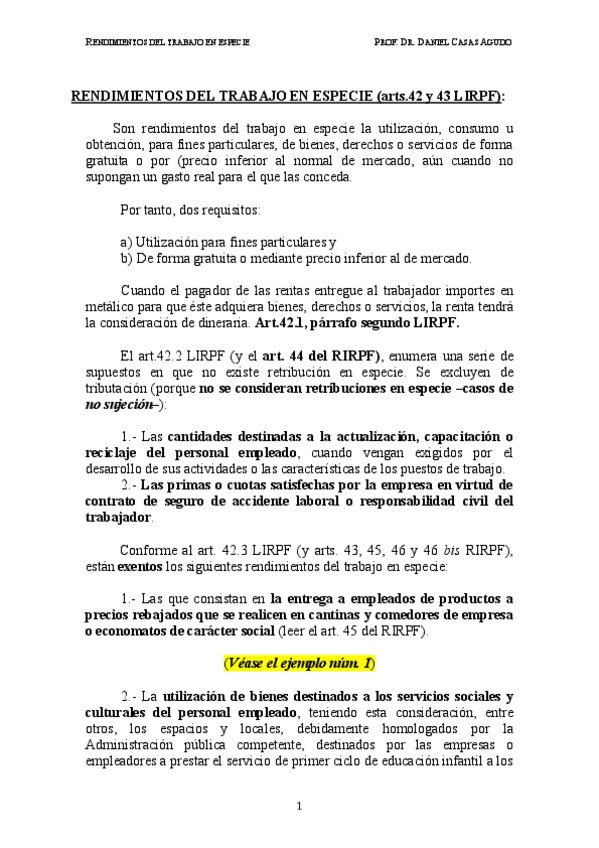 RENDIMIENTOS DEL TRABAJO EN ESPECIE

PROF. DR. DANIEL CASAS AGUDO

RENDIMIENTOS DEL TRABAJO EN ESPECIE (arts.42 y 43 LIRPF):

Son rendimientos del trabajo en especie la utilización, consumo u obtención, para fines particulares, de bienes, derechos o servicios de forma gratuita o por (precio inferior al normal de mercado, aún cuando no supongan un gasto real para el que las conceda.

Por tanto, dos requisitos:

a) Utilización para fines particulares y
b) De forma gratuita o mediante precio inferior al de mercado.

Cuando el pagador de las rentas entregue al trabajador importes en metálico para que éste adquiera bienes, derechos o servicios, la renta tendrá la consideración de dineraria. Art.42.1, párrafo segundo LIRPF.

El art.42.2 LIRPF (y el art. 44 del RIRPF), enumera una serie de supuestos en que no existe retribución en especie. Se excluyen de tributación (porque no se consideran retribuciones en especie –casos de no sujeción–):

1.- Las cantidades destinadas a la actualización, capacitación o reciclaje del personal empleado, cuando vengan exigidos por el desarrollo de sus actividades o las características de los puestos de trabajo.
2.- Las primas o cuotas satisfechas por la empresa en virtud de contrato de seguro de accidente laboral o responsabilidad civil del trabajador.

Conforme al art. 42.3 LIRPF (y arts. 43, 45, 46 y 46 bis RIRPF), están exentos los siguientes rendimientos del trabajo en especie:

1.- Las que consistan en la entrega a empleados de productos a precios rebajados que se realicen en cantinas y comedores de empresa o economatos de carácter social (leer el art. 45 del RIRPF).

(Véase el ejemplo núm. 1)

2.- La utilización de bienes destinados a los servicios sociales y culturales del personal empleado, teniendo esta consideración, entre otros, los espacios y locales, debidamente homologados por la Administración pública competente, destinados por las empresas o empleadores a prestar el servicio de primer ciclo de educación infantil a los

1